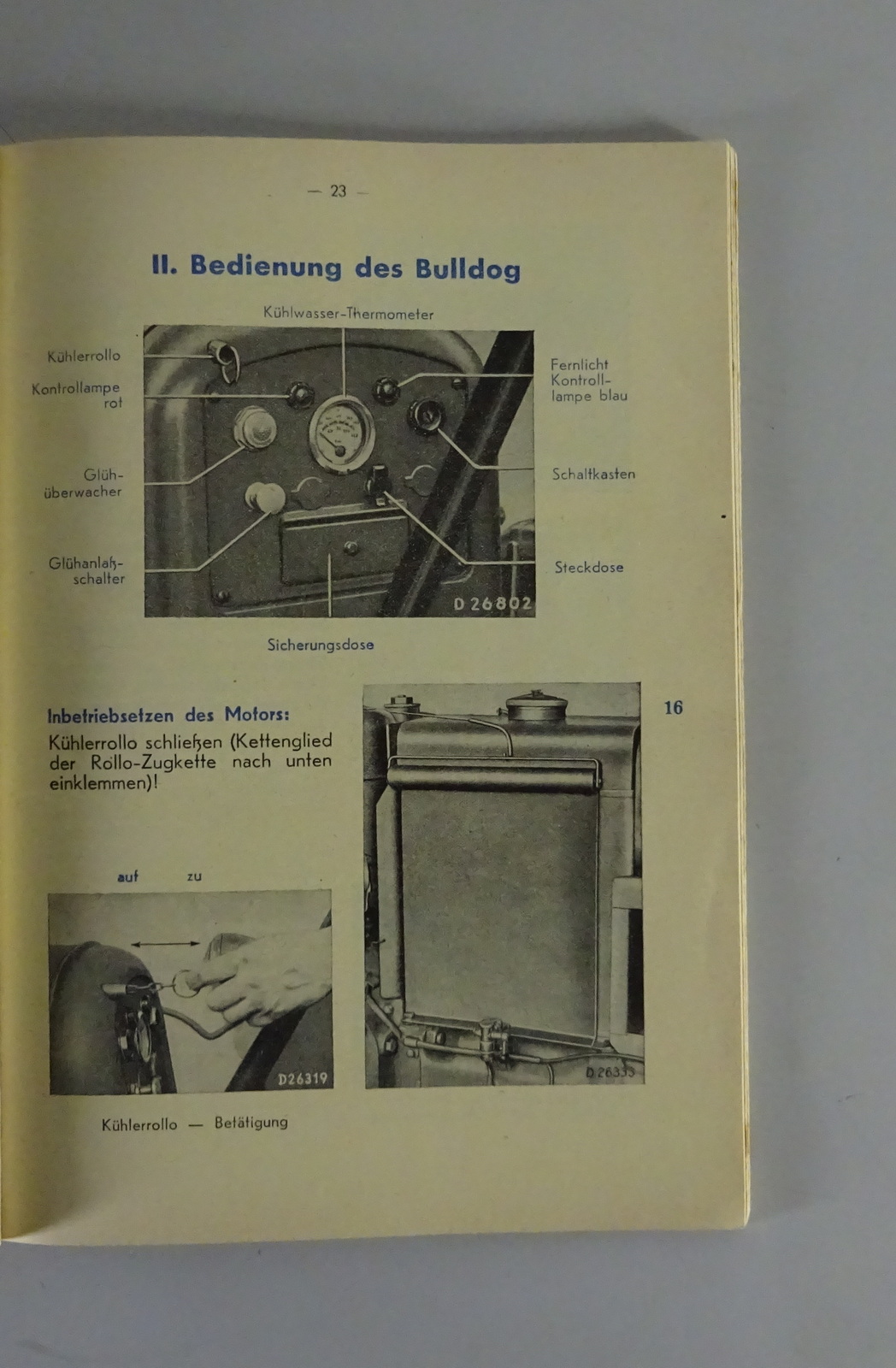 — 23 —

II. Bedienung des Bulldog

Kühlwasser-Thermometer

Kühlerrollo

Kontrollampe rot

Glühüberwacher

Glühanlaßschalter

Fernlicht Kontrolllampe blau

Schaltkasten

Steckdose

D 26802

Sicherungsdose

Inbetriebsetzen des Motors:
Kühlerrollo schließen (Kettenglied der Rollo-Zugkette nach unten einklemmen)!

16

auf zu

D26319

D 26333

Kühlerrollo — Betätigung